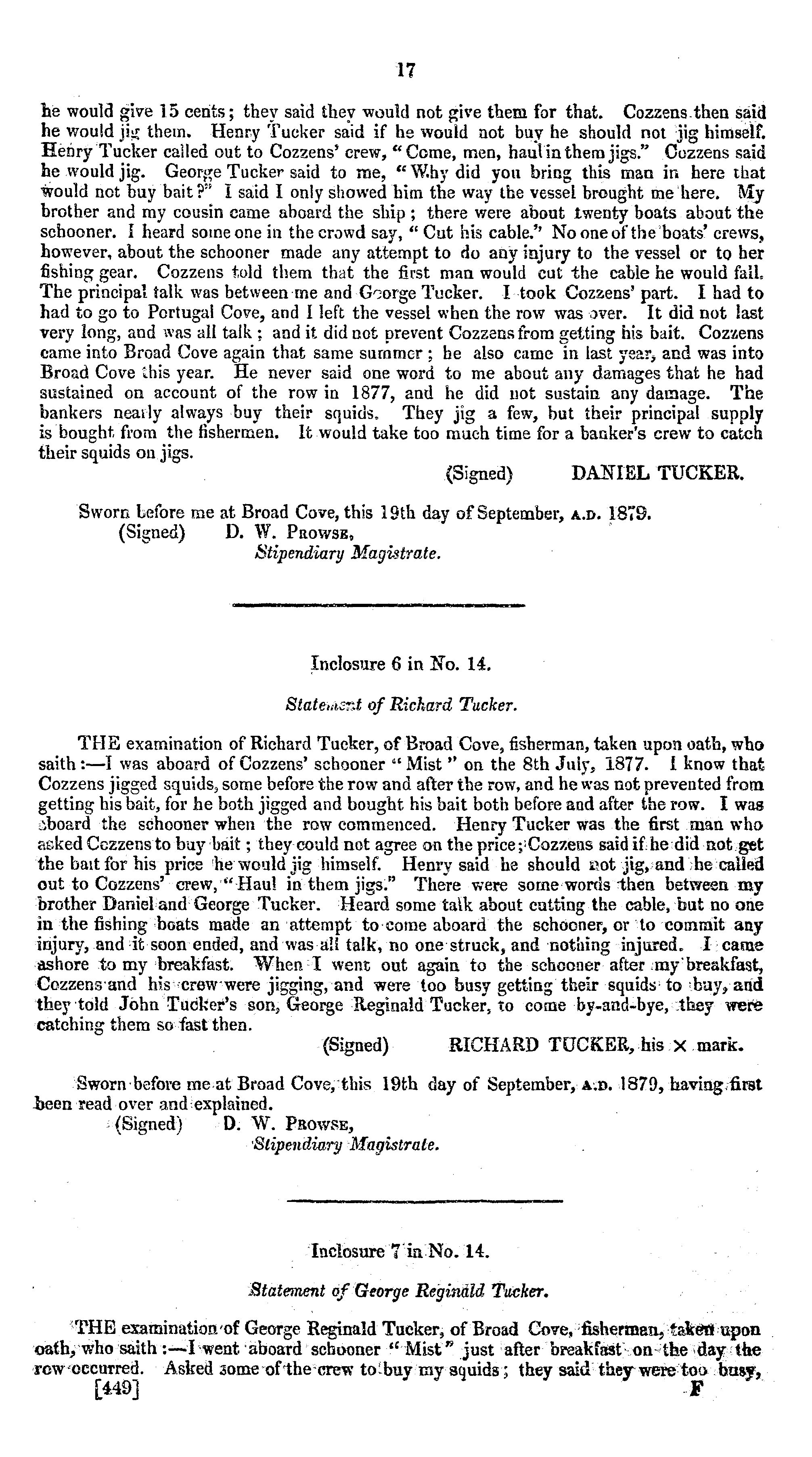 17

he would give 15 cents; they said they would not give them for that. Cozzens then said he would jig them. Henry Tucker said if he would not buy he should not jig himself. Henry Tucker called out to Cozzens' crew, "Come, men, haul in them jigs." Cozzens said he would jig. George Tucker said to me, "Why did you bring this man in here that would not buy bait?" I said I only showed him the way the vessel brought me here. My brother and my cousin came aboard the ship; there were about twenty boats about the schooner. I heard some one in the crowd say, "Cut his cable." No one of the boats' crews, however, about the schooner made any attempt to do any injury to the vessel or to her fishing gear. Cozzens told them that the first man would cut the cable he would fall. The principal talk was between me and George Tucker. I took Cozzens' part. I had to had to go to Portugal Cove, and I left the vessel when the row was over. It did not last very long, and was all talk; and it did not prevent Cozzens from getting his bait. Cozzens came into Broad Cove again that same summer; he also came in last year, and was into Broad Cove this year. He never said one word to me about any damages that he had sustained on account of the row in 1877, and he did not sustain any damage. The bankers nearly always buy their squids. They jig a few, but their principal supply is bought from the fishermen. It would take too much time for a banker's crew to catch their squids on jigs.

(Signed) DANIEL TUCKER.

Sworn before me at Broad Cove, this 19th day of September, A.D. 1879.
(Signed) D. W. PROWSE,
Stipendiary Magistrate.

Inclosure 6 in No. 14.

Statement of Richard Tucker.

THE examination of Richard Tucker, of Broad Cove, fisherman, taken upon oath, who saith:—I was aboard of Cozzens' schooner "Mist" on the 8th July, 1877. I know that Cozzens jigged squids, some before the row and after the row, and he was not prevented from getting his bait, for he both jigged and bought his bait both before and after the row. I was aboard the schooner when the row commenced. Henry Tucker was the first man who asked Cozzens to buy bait; they could not agree on the price; Cozzens said if he did not get the bait for his price he would jig himself. Henry said he should not jig, and he called out to Cozzens' crew, "Haul in them jigs." There were some words then between my brother Daniel and George Tucker. Heard some talk about cutting the cable, but no one in the fishing boats made an attempt to come aboard the schooner, or to commit any injury, and it soon ended, and was all talk, no one struck, and nothing injured. I came ashore to my breakfast. When I went out again to the schooner after my breakfast, Cozzens and his crew were jigging, and were too busy getting their squids to buy, and they told John Tucker's son, George Reginald Tucker, to come by-and-bye, they were catching them so fast then.

(Signed) RICHARD TUCKER, his × mark.

Sworn before me at Broad Cove, this 19th day of September, A.D. 1879, having first been read over and explained.
(Signed) D. W. PROWSE,
Stipendiary Magistrate.

Inclosure 7 in No. 14.

Statement of George Reginald Tucker.

THE examination of George Reginald Tucker, of Broad Cove, fisherman, taken upon oath, who saith:—I went aboard schooner "Mist" just after breakfast on the day the row occurred. Asked some of the crew to buy my squids; they said they were too busy,

[449] F